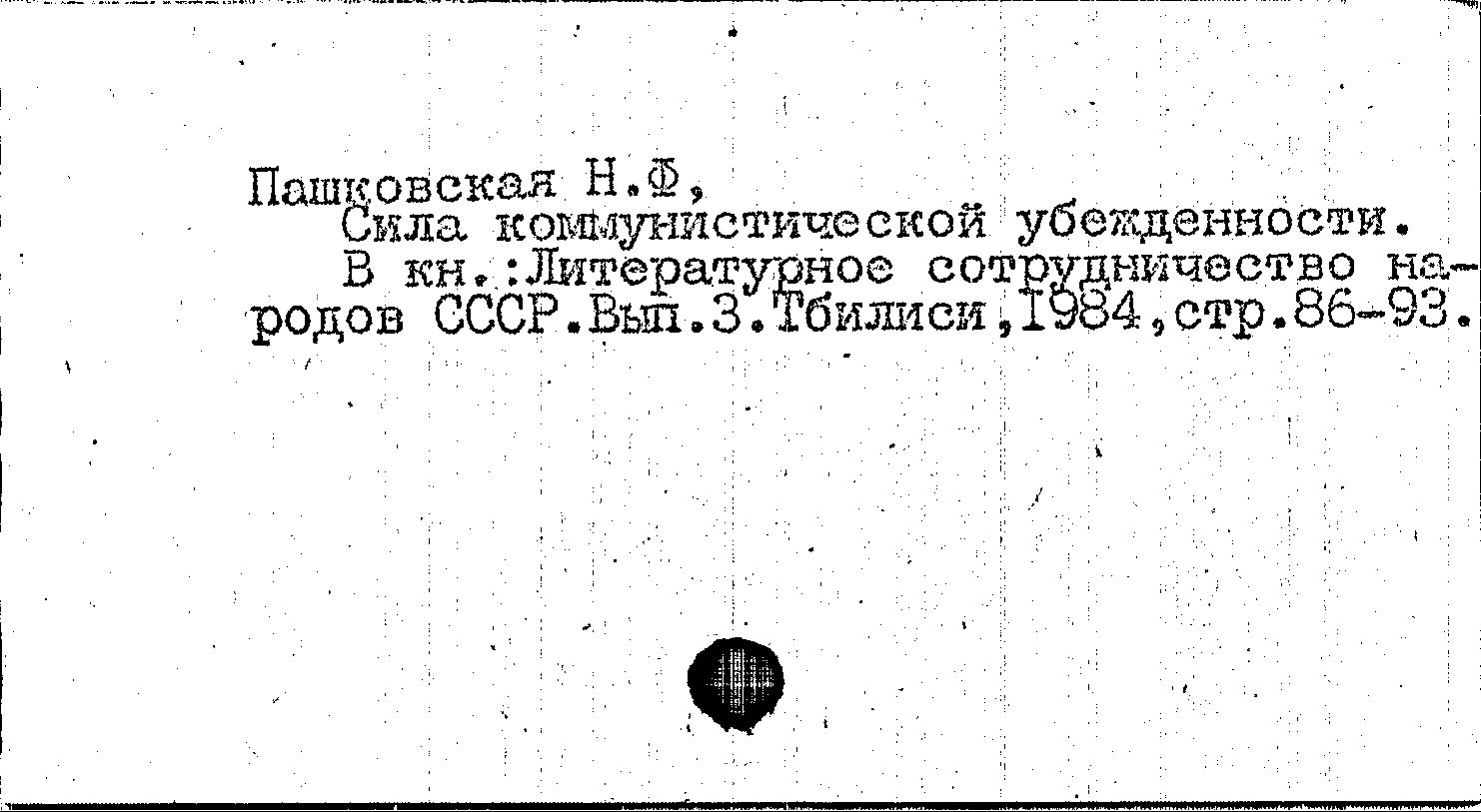 Пашковская Н.Ф,

Сила коммунистической убежденности.

В кн.:Литературное сотрудничество народов СССР.Вып.3.Тбилиси,1984,стр.86-93.